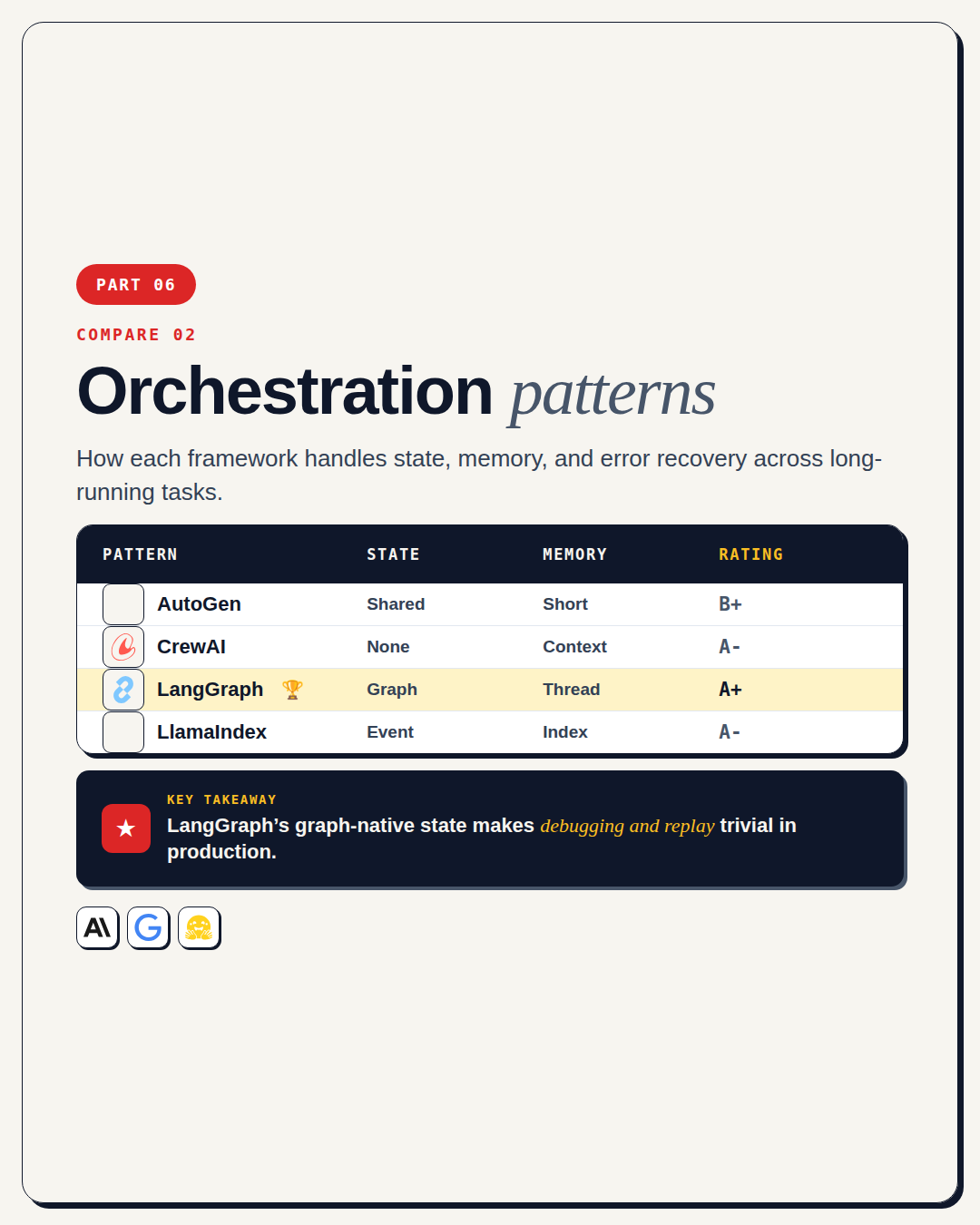 PART 06

COMPARE 02

Orchestration patterns

How each framework handles state, memory, and error recovery across long-running tasks.

| PATTERN | STATE | MEMORY | RATING |
|---|---|---|---|
| AutoGen | Shared | Short | B+ |
| CrewAI | None | Context | A- |
| LangGraph 🏆 | Graph | Thread | A+ |
| LlamaIndex | Event | Index | A- |

KEY TAKEAWAY

LangGraph's graph-native state makes debugging and replay trivial in production.